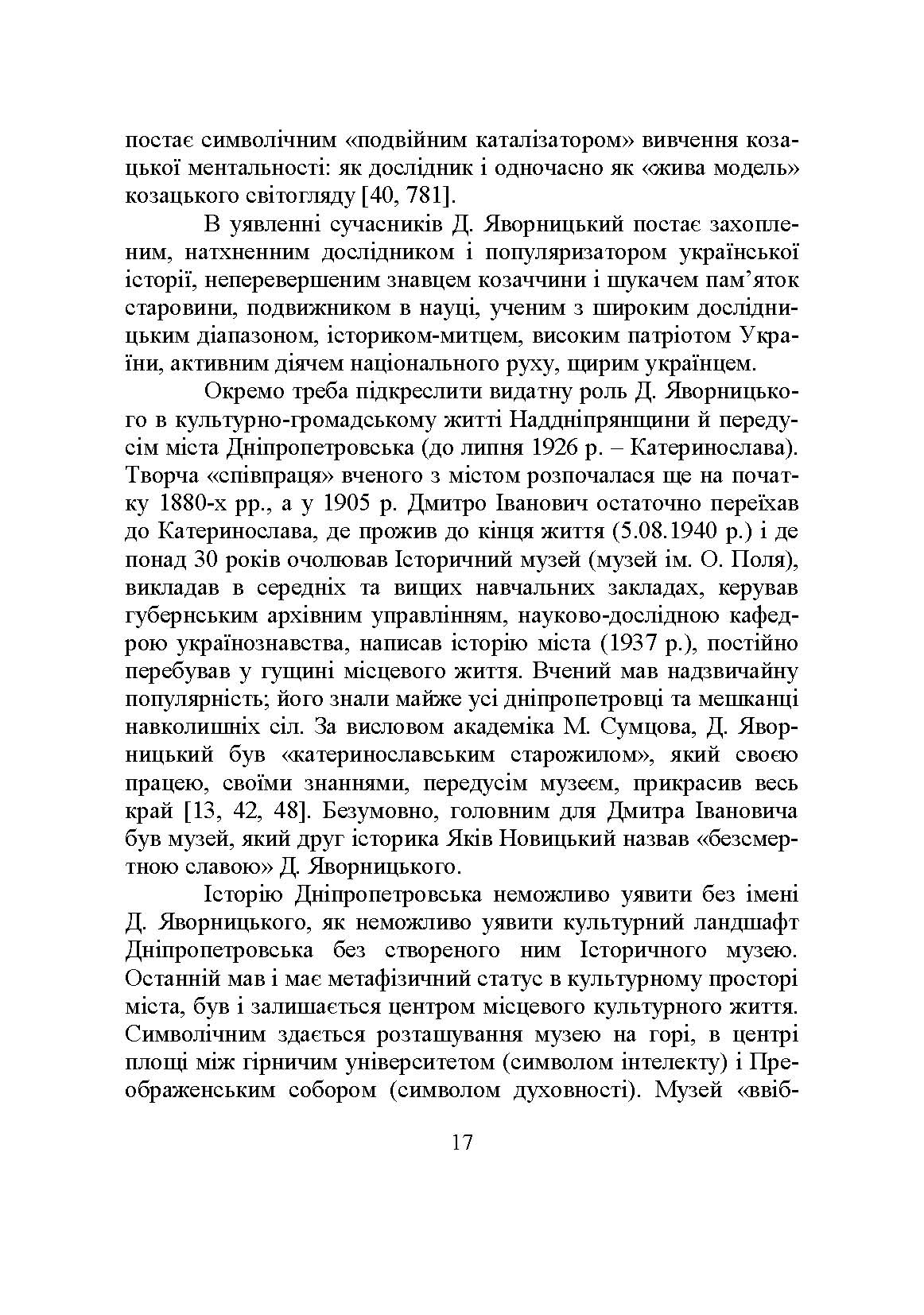 постає символічним «подвійним каталізатором» вивчення козацької ментальності: як дослідник і одночасно як «жива модель» козацького світогляду [40, 781].

В уявленні сучасників Д. Яворницький постає захопленим, натхненним дослідником і популяризатором української історії, неперевершеним знавцем козаччини і шукачем пам’яток старовини, подвижником в науці, ученим з широким дослідницьким діапазоном, істориком-митцем, високим патріотом України, активним діячем національного руху, щирим українцем.

Окремо треба підкреслити видатну роль Д. Яворницького в культурно-громадському житті Наддніпрянщини й передусім міста Дніпропетровська (до липня 1926 р. – Катеринослава). Творча «співпраця» вченого з містом розпочалася ще на початку 1880-х рр., а у 1905 р. Дмитро Іванович остаточно переїхав до Катеринослава, де прожив до кінця життя (5.08.1940 р.) і де понад 30 років очолював Історичний музей (музей ім. О. Поля), викладав в середніх та вищих навчальних закладах, керував губернським архівним управлінням, науково-дослідною кафедрою українознавства, написав історію міста (1937 р.), постійно перебував у гущині місцевого життя. Вчений мав надзвичайну популярність; його знали майже усі дніпропетровці та мешканці навколишніх сіл. За висловом академіка М. Сумцова, Д. Яворницький був «катеринославським старожилом», який своєю працею, своїми знаннями, передусім музеєм, прикрасив весь край [13, 42, 48]. Безумовно, головним для Дмитра Івановича був музей, який друг історика Яків Новицький назвав «безсмертною славою» Д. Яворницького.

Історію Дніпропетровська неможливо уявити без імені Д. Яворницького, як неможливо уявити культурний ландшафт Дніпропетровська без створеного ним Історичного музею. Останній мав і має метафізичний статус в культурному просторі міста, був і залишається центром місцевого культурного життя. Символічним здається розташування музею на горі, в центрі площі між гірничим університетом (символом інтелекту) і Преображенським собором (символом духовності). Музей «ввіб-

17